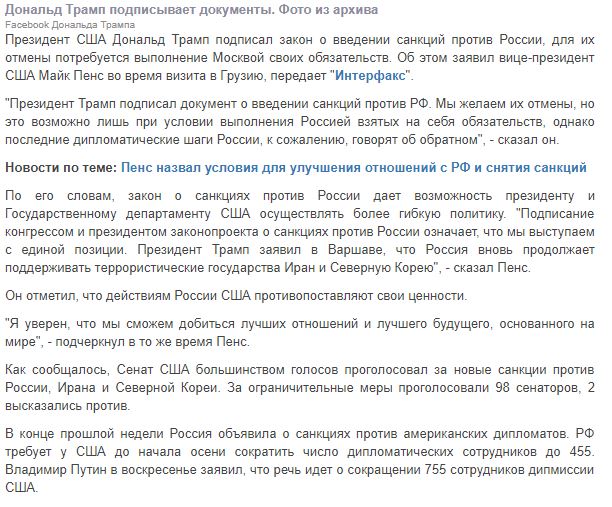 Дональд Трамп подписывает документы. Фото из архива
Facebook Дональда Трампа

Президент США Дональд Трамп подписал закон о введении санкций против России, для их отмены потребуется выполнение Москвой своих обязательств. Об этом заявил вице-президент США Майк Пенс во время визита в Грузию, передает "Интерфакс".

"Президент Трамп подписал документ о введении санкций против РФ. Мы желаем их отмены, но это возможно лишь при условии выполнения Россией взятых на себя обязательств, однако последние дипломатические шаги России, к сожалению, говорят об обратном", - сказал он.

Новости по теме: Пенс назвал условия для улучшения отношений с РФ и снятия санкций

По его словам, закон о санкциях против России дает возможность президенту и Государственному департаменту США осуществлять более гибкую политику. "Подписание конгрессом и президентом законопроекта о санкциях против России означает, что мы выступаем с единой позиции. Президент Трамп заявил в Варшаве, что Россия вновь продолжает поддерживать террористические государства Иран и Северную Корею", - сказал Пенс.

Он отметил, что действиям России США противопоставляют свои ценности.

"Я уверен, что мы сможем добиться лучших отношений и лучшего будущего, основанного на мире", - подчеркнул в то же время Пенс.

Как сообщалось, Сенат США большинством голосов проголосовал за новые санкции против России, Ирана и Северной Кореи. За ограничительные меры проголосовали 98 сенаторов, 2 высказались против.

В конце прошлой недели Россия объявила о санкциях против американских дипломатов. РФ требует у США до начала осени сократить число дипломатических сотрудников до 455. Владимир Путин в воскресенье заявил, что речь идет о сокращении 755 сотрудников дипмиссии США.